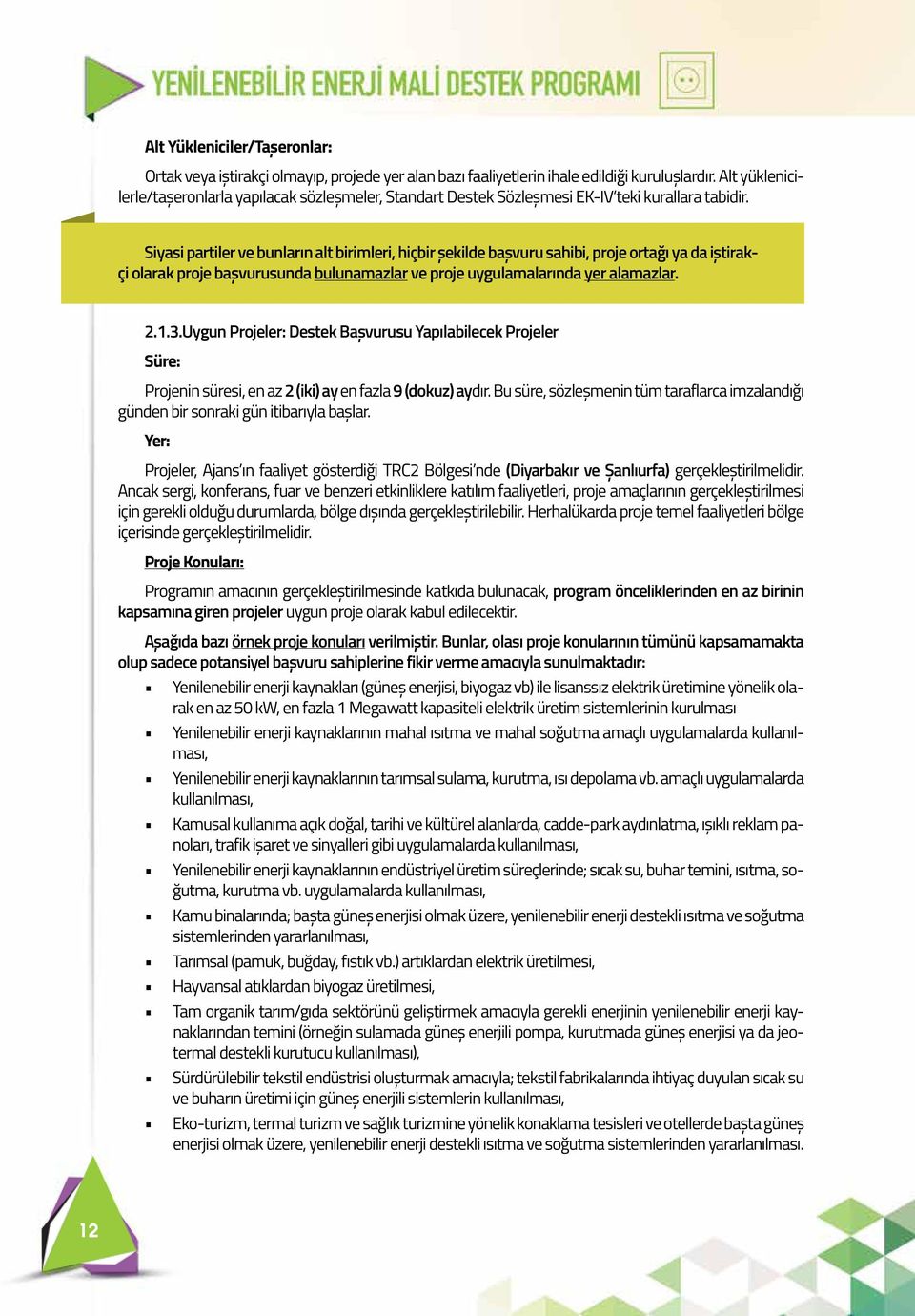 YENİLENEBİLİR ENERJİ MALİ DESTEK PROGRAMI

Alt Yükleniciler/Taşeronlar:

Ortak veya iştirakçi olmayıp, projede yer alan bazı faaliyetlerin ihale edildiği kuruluşlardır. Alt yüklenicilerle/taşeronlarla yapılacak sözleşmeler, Standart Destek Sözleşmesi EK-IV'teki kurallara tabidir.

Siyasi partiler ve bunların alt birimleri, hiçbir şekilde başvuru sahibi, proje ortağı ya da iştirakçi olarak proje başvurusunda bulunamazlar ve proje uygulamalarında yer alamazlar.

2.1.3.Uygun Projeler: Destek Başvurusu Yapılabilecek Projeler

Süre:

Projenin süresi, en az 2 (iki) ay en fazla 9 (dokuz) aydır. Bu süre, sözleşmenin tüm taraflarca imzalandığı günden bir sonraki gün itibarıyla başlar.

Yer:

Projeler, Ajans'ın faaliyet gösterdiği TRC2 Bölgesi'nde (Diyarbakır ve Şanlıurfa) gerçekleştirilmelidir. Ancak sergi, konferans, fuar ve benzeri etkinliklere katılım faaliyetleri, proje amaçlarının gerçekleştirilmesi için gerekli olduğu durumlarda, bölge dışında gerçekleştirilebilir. Herhalükarda proje temel faaliyetleri bölge içerisinde gerçekleştirilmelidir.

Proje Konuları:

Programın amacının gerçekleştirilmesinde katkıda bulunacak, program önceliklerinden en az birinin kapsamına giren projeler uygun proje olarak kabul edilecektir.

Aşağıda bazı örnek proje konuları verilmiştir. Bunlar, olası proje konularının tümünü kapsamamakta olup sadece potansiyel başvuru sahiplerine fikir verme amacıyla sunulmaktadır:

▪ Yenilenebilir enerji kaynakları (güneş enerjisi, biyogaz vb) ile lisanssız elektrik üretimine yönelik olarak en az 50 kW, en fazla 1 Megawatt kapasiteli elektrik üretim sistemlerinin kurulması
▪ Yenilenebilir enerji kaynaklarının mahal ısıtma ve mahal soğutma amaçlı uygulamalarda kullanılması,
▪ Yenilenebilir enerji kaynaklarının tarımsal sulama, kurutma, ısı depolama vb. amaçlı uygulamalarda kullanılması,
▪ Kamusal kullanıma açık doğal, tarihi ve kültürel alanlarda, cadde-park aydınlatma, ışıklı reklam panoları, trafik işaret ve sinyalleri gibi uygulamalarda kullanılması,
▪ Yenilenebilir enerji kaynaklarının endüstriyel üretim süreçlerinde; sıcak su, buhar temini, ısıtma, soğutma, kurutma vb. uygulamalarda kullanılması,
▪ Kamu binalarında; başta güneş enerjisi olmak üzere, yenilenebilir enerji destekli ısıtma ve soğutma sistemlerinden yararlanılması,
▪ Tarımsal (pamuk, buğday, fıstık vb.) artıklardan elektrik üretilmesi,
▪ Hayvansal atıklardan biyogaz üretilmesi,
▪ Tam organik tarım/gıda sektörünü geliştirmek amacıyla gerekli enerjinin yenilenebilir enerji kaynaklarından temini (örneğin sulamada güneş enerjili pompa, kurutmada güneş enerjisi ya da jeotermal destekli kurutucu kullanılması),
▪ Sürdürülebilir tekstil endüstrisi oluşturmak amacıyla; tekstil fabrikalarında ihtiyaç duyulan sıcak su ve buharın üretimi için güneş enerjili sistemlerin kullanılması,
▪ Eko-turizm, termal turizm ve sağlık turizmine yönelik konaklama tesisleri ve otellerde başta güneş enerjisi olmak üzere, yenilenebilir enerji destekli ısıtma ve soğutma sistemlerinden yararlanılması.

12